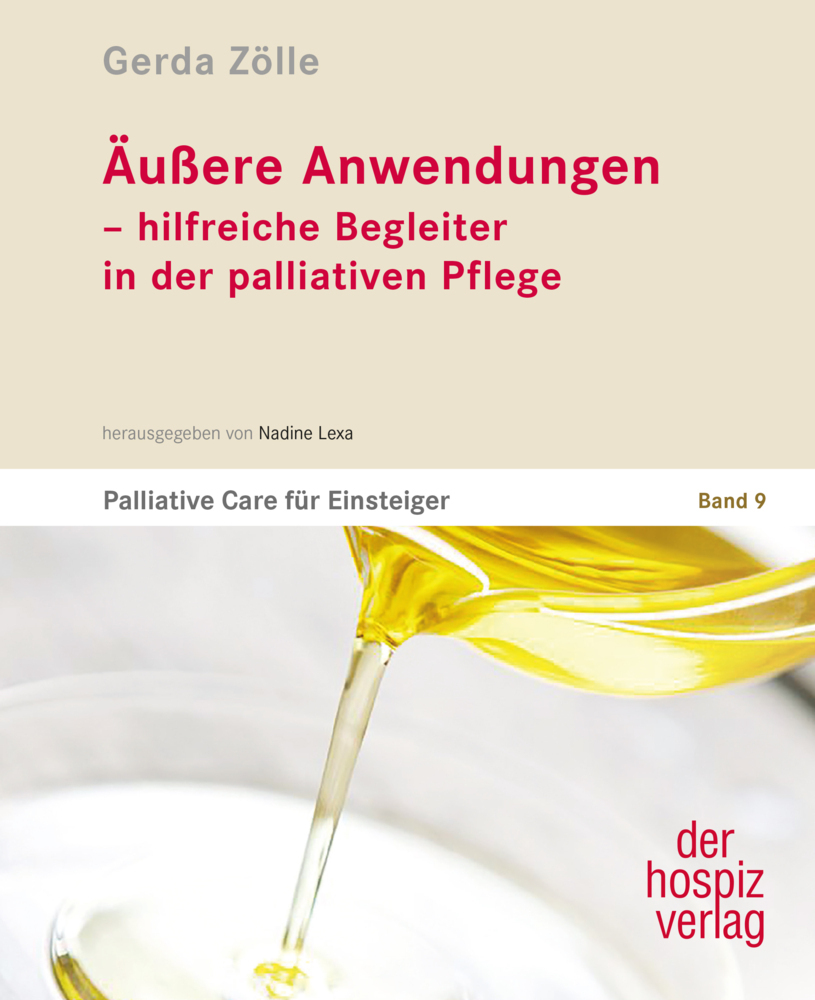 Gerda Zölle

Äußere Anwendungen
– hilfreiche Begleiter in der palliativen Pflege

herausgegeben von Nadine Lexa

Palliative Care für Einsteiger

Band 9

der hospiz verlag